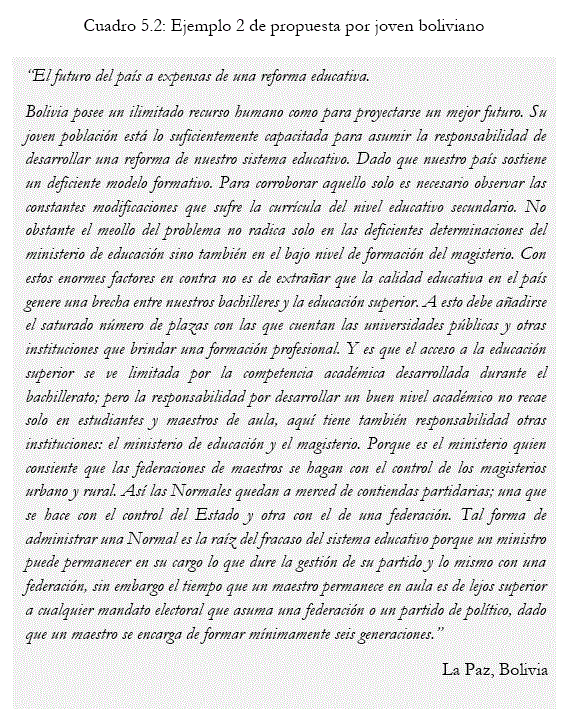 Cuadro 5.2: Ejemplo 2 de propuesta por joven boliviano

"El futuro del país a expensas de una reforma educativa.

Bolivia posee un ilimitado recurso humano como para proyectarse un mejor futuro. Su joven población está lo suficientemente capacitada para asumir la responsabilidad de desarrollar una reforma de nuestro sistema educativo. Dado que nuestro país sostiene un deficiente modelo formativo. Para corroborar aquello solo es necesario observar las constantes modificaciones que sufre la currícula del nivel educativo secundario. No obstante el meollo del problema no radica solo en las deficientes determinaciones del ministerio de educación sino también en el bajo nivel de formación del magisterio. Con estos enormes factores en contra no es de extrañar que la calidad educativa en el país genere una brecha entre nuestros bachilleres y la educación superior. A esto debe añadirse el saturado número de plazas con las que cuentan las universidades públicas y otras instituciones que brindar una formación profesional. Y es que el acceso a la educación superior se ve limitada por la competencia académica desarrollada durante el bachillerato; pero la responsabilidad por desarrollar un buen nivel académico no recae solo en estudiantes y maestros de aula, aquí tiene también responsabilidad otras instituciones: el ministerio de educación y el magisterio. Porque es el ministerio quien consiente que las federaciones de maestros se hagan con el control de los magisterios urbano y rural. Así las Normales quedan a merced de contiendas partidarias; una que se hace con el control del Estado y otra con el de una federación. Tal forma de administrar una Normal es la raíz del fracaso del sistema educativo porque un ministro puede permanecer en su cargo lo que dure la gestión de su partido y lo mismo con una federación, sin embargo el tiempo que un maestro permanece en aula es de lejos superior a cualquier mandato electoral que asuma una federación o un partido de político, dado que un maestro se encarga de formar mínimamente seis generaciones."

La Paz, Bolivia